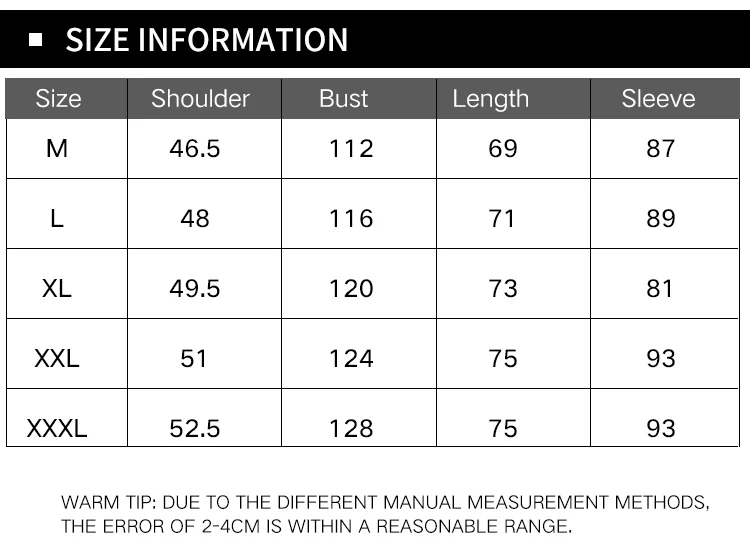 ■ SIZE INFORMATION

| Size | Shoulder | Bust | Length | Sleeve |
|---|---|---|---|---|
| M | 46.5 | 112 | 69 | 87 |
| L | 48 | 116 | 71 | 89 |
| XL | 49.5 | 120 | 73 | 81 |
| XXL | 51 | 124 | 75 | 93 |
| XXXL | 52.5 | 128 | 75 | 93 |

WARM TIP: DUE TO THE DIFFERENT MANUAL MEASUREMENT METHODS, THE ERROR OF 2-4CM IS WITHIN A REASONABLE RANGE.